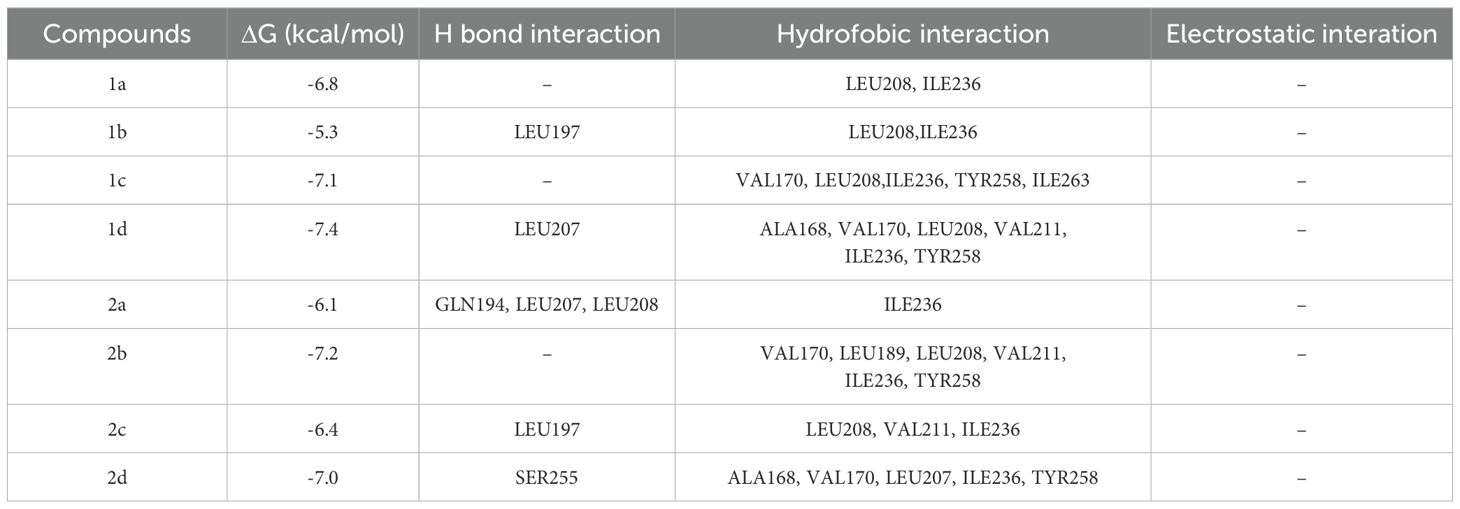 | Compounds | ΔG (kcal/mol) | H bond interaction | Hydrofobic interaction | Electrostatic interation |
|---|---|---|---|---|
| 1a | -6.8 | – | LEU208, ILE236 | – |
| 1b | -5.3 | LEU197 | LEU208,ILE236 | – |
| 1c | -7.1 | – | VAL170, LEU208,ILE236, TYR258, ILE263 | – |
| 1d | -7.4 | LEU207 | ALA168, VAL170, LEU208, VAL211, ILE236, TYR258 | – |
| 2a | -6.1 | GLN194, LEU207, LEU208 | ILE236 | – |
| 2b | -7.2 | – | VAL170, LEU189, LEU208, VAL211, ILE236, TYR258 | – |
| 2c | -6.4 | LEU197 | LEU208, VAL211, ILE236 | – |
| 2d | -7.0 | SER255 | ALA168, VAL170, LEU207, ILE236, TYR258 | – |